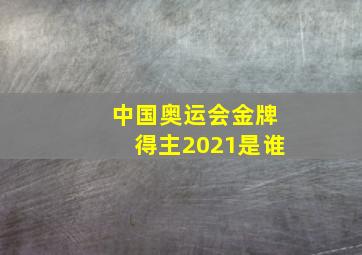 中国奥运会金牌得主2021是谁